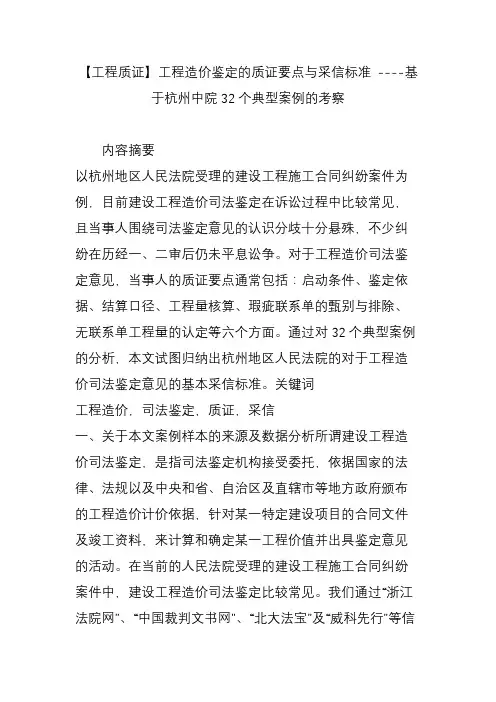 【工程质证】工程造价鉴定的质证要点与采信标准 ----基于杭州中院 32 个典型案例的考察

内容摘要

以杭州地区人民法院受理的建设工程施工合同纠纷案件为例，目前建设工程造价司法鉴定在诉讼过程中比较常见，且当事人围绕司法鉴定意见的认识分歧十分悬殊，不少纠纷在历经一、二审后仍未平息讼争。对于工程造价司法鉴定意见，当事人的质证要点通常包括：启动条件、鉴定依据、结算口径、工程量核算、瑕疵联系单的甄别与排除、无联系单工程量的认定等六个方面。通过对 32 个典型案例的分析，本文试图归纳出杭州地区人民法院的对于工程造价司法鉴定意见的基本采信标准。关键词

工程造价，司法鉴定，质证，采信

一、关于本文案例样本的来源及数据分析所谓建设工程造价司法鉴定，是指司法鉴定机构接受委托，依据国家的法律、法规以及中央和省、自治区及直辖市等地方政府颁布的工程造价计价依据，针对某一特定建设项目的合同文件及竣工资料，来计算和确定某一工程价值并出具鉴定意见的活动。在当前的人民法院受理的建设工程施工合同纠纷案件中，建设工程造价司法鉴定比较常见。我们通过“浙江法院网”、“中国裁判文书网”、“北大法宝”及“威科先行”等信